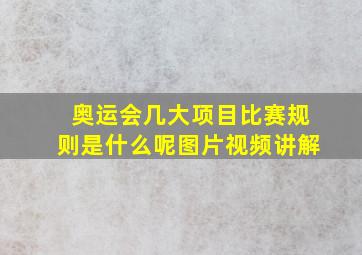 奥运会几大项目比赛规则是什么呢图片视频讲解